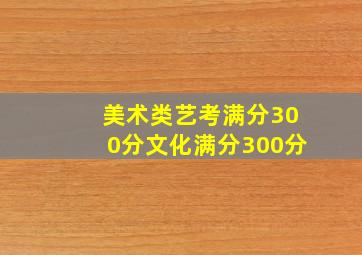 美术类艺考满分300分文化满分300分